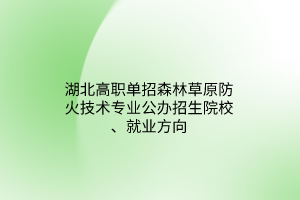 湖北高职单招森林草原防火技术专业公办招生院校、就业方向